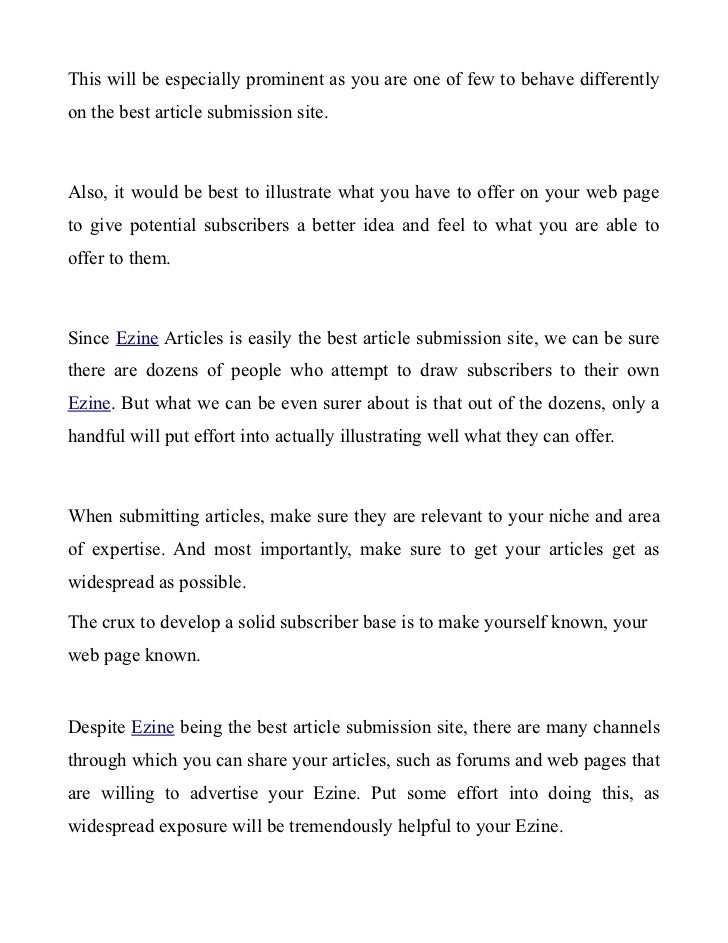 This will be especially prominent as you are one of few to behave differently on the best article submission site.

Also, it would be best to illustrate what you have to offer on your web page to give potential subscribers a better idea and feel to what you are able to offer to them.

Since Ezine Articles is easily the best article submission site, we can be sure there are dozens of people who attempt to draw subscribers to their own Ezine. But what we can be even surer about is that out of the dozens, only a handful will put effort into actually illustrating well what they can offer.

When submitting articles, make sure they are relevant to your niche and area of expertise. And most importantly, make sure to get your articles get as widespread as possible.

The crux to develop a solid subscriber base is to make yourself known, your web page known.

Despite Ezine being the best article submission site, there are many channels through which you can share your articles, such as forums and web pages that are willing to advertise your Ezine. Put some effort into doing this, as widespread exposure will be tremendously helpful to your Ezine.